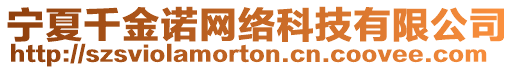 宁夏千金诺网络科技有限公司
http://szsviolamorton.cn.coovee.com